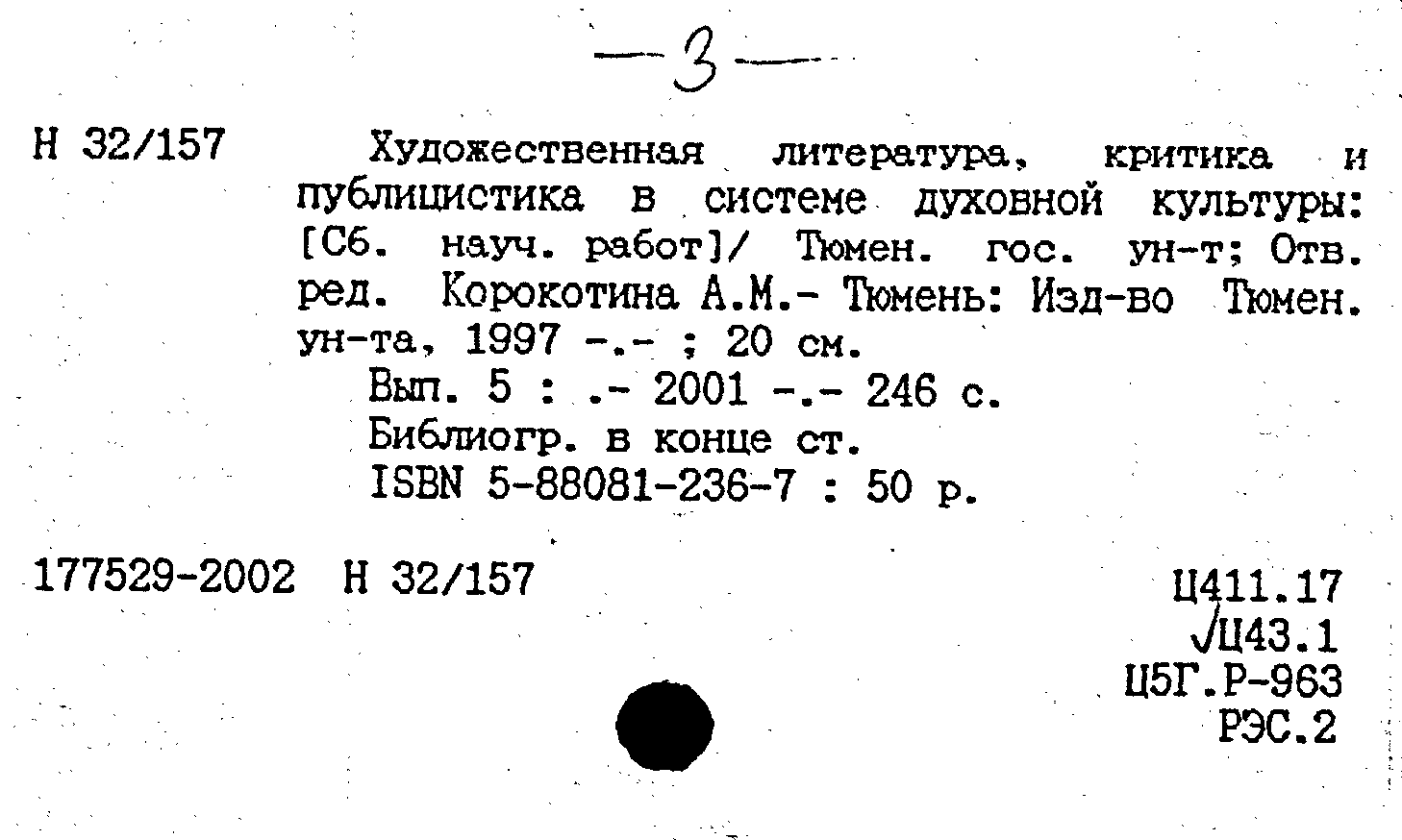 —3—

Н 32/157

Художественная литература, критика и публицистика в системе духовной культуры: [Сб. науч. работ]/ Тюмен. гос. ун-т; Отв. ред. Корокотина А.М.- Тюмень: Изд-во Тюмен. ун-та, 1997 -.- ; 20 см.

Вып. 5 : .- 2001 -.- 246 с.

Библиогр. в конце ст.

ISBN 5-88081-236-7 : 50 р.

177529-2002 Н 32/157

Ц411.17
√Ц43.1
Ц5Г.Р-963
РЭС.2